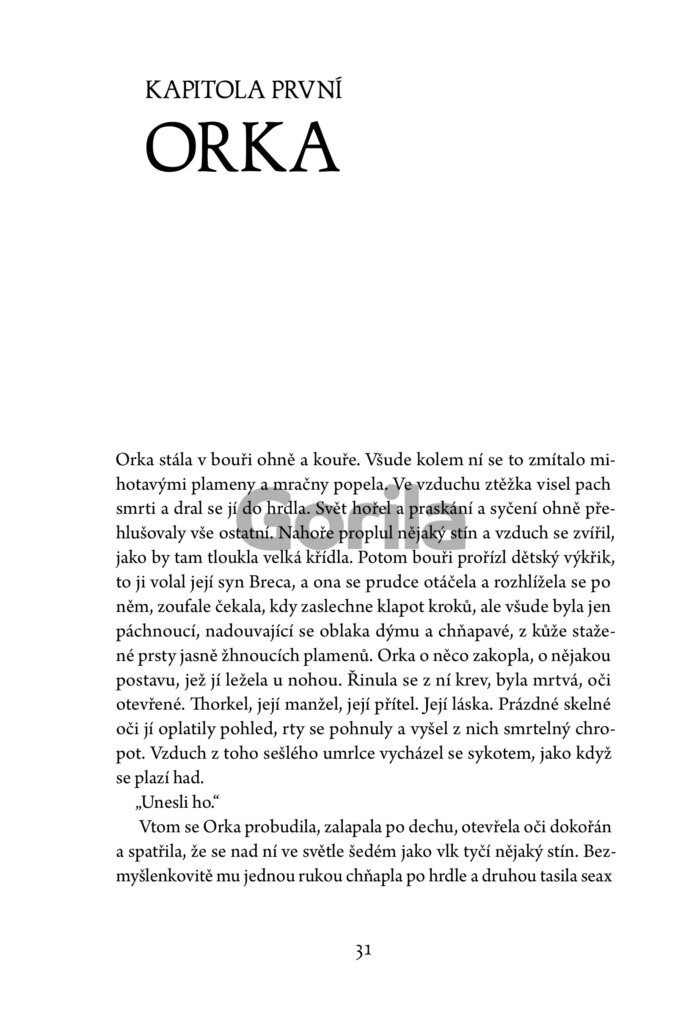 KAPITOLA PRVNÍ

ORKA

Orka stála v bouři ohně a kouře. Všude kolem ní se to zmítalo mihotavými plameny a mračny popela. Ve vzduchu ztěžka visel pach smrti a dral se jí do hrdla. Svět hořel a praskání a syčení ohně přehlušovaly vše ostatní. Nahoře proplul nějaký stín a vzduch se zvířil, jako by tam tloukla velká křídla. Potom bouři prořízl dětský výkřik, to ji volal její syn Breca, a ona se prudce otáčela a rozhlížela se po něm, zoufale čekala, kdy zaslechne klapot kroků, ale všude byla jen páchnoucí, nadouvající se oblaka dýmu a chňapavé, z kůže stažené prsty jasně žhnoucích plamenů. Orka o něco zakopla, o nějakou postavu, jež jí ležela u nohou. Řinula se z ní krev, byla mrtvá, oči otevřené. Thorkel, její manžel, její přítel. Její láska. Prázdné skelné oči jí oplatily pohled, rty se pohnuly a vyšel z nich smrtelný chropot. Vzduch z toho sešlého umrlce vycházel se sykotem, jako když se plazí had.

„Unesli ho."

Vtom se Orka probudila, zalapala po dechu, otevřela oči dokořán a spatřila, že se nad ní ve světle šedém jako vlk tyčí nějaký stín. Bezmyšlenkovitě mu jednou rukou chňapla po hrdle a druhou tasila seax

Gorila

31